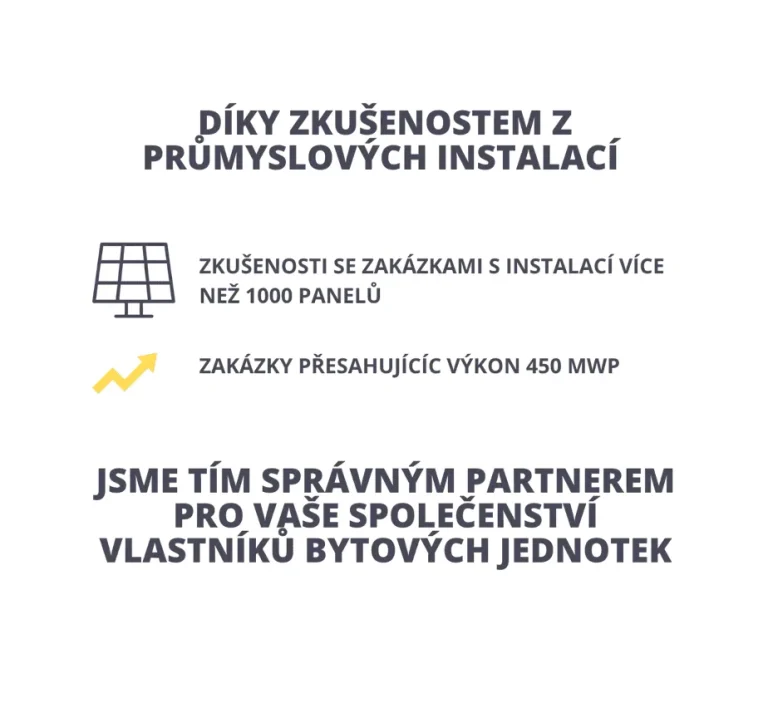 DÍKY ZKUŠENOSTEM Z PRŮMYSLOVÝCH INSTALACÍ

ZKUŠENOSTI SE ZAKÁZKAMI S INSTALACÍ VÍCE NEŽ 1000 PANELŮ

ZAKÁZKY PŘESAHUJÍCÍC VÝKON 450 MWP

JSME TÍM SPRÁVNÝM PARTNEREM PRO VAŠE SPOLEČENSTVÍ VLASTNÍKŮ BYTOVÝCH JEDNOTEK